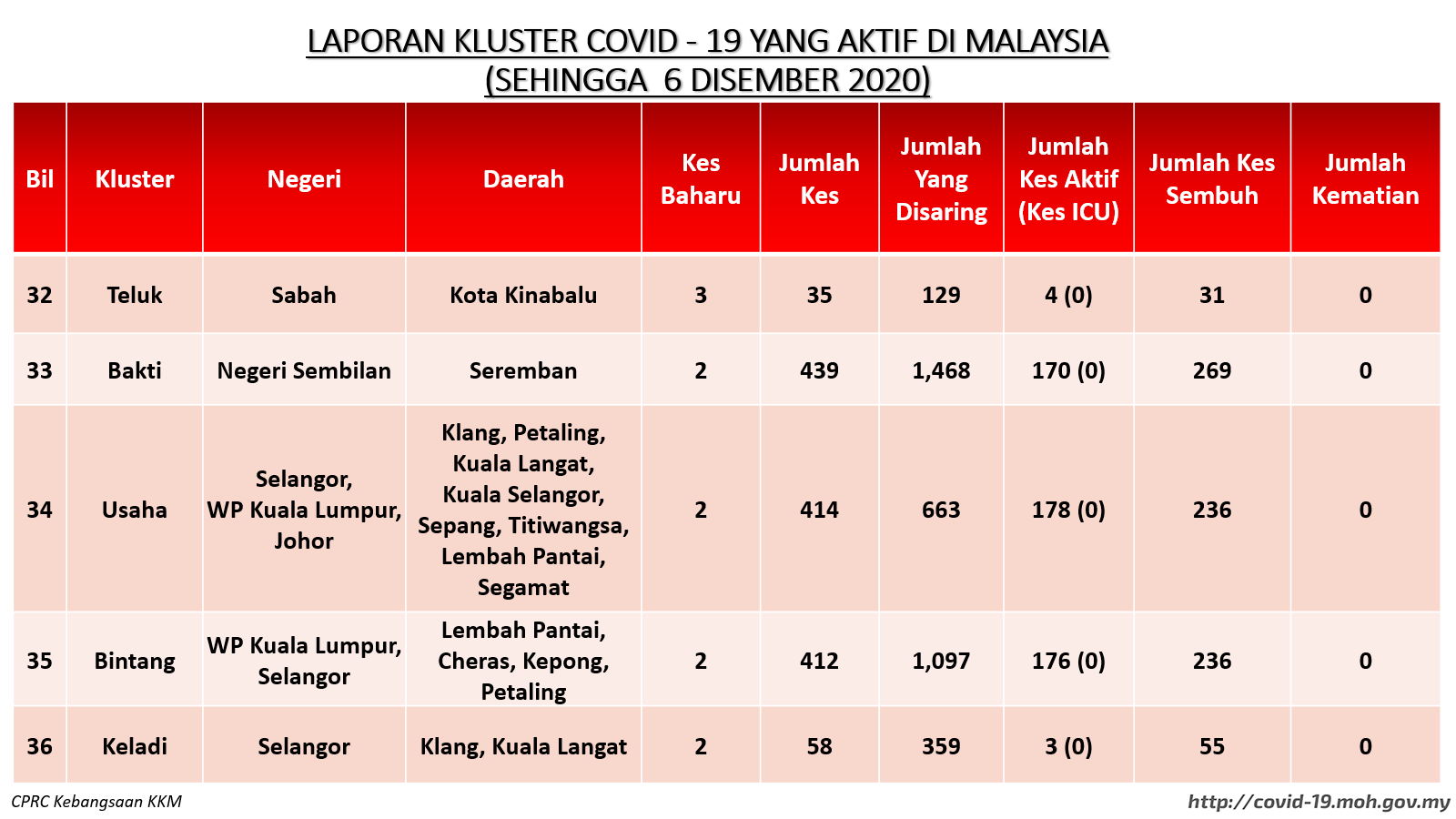 LAPORAN KLUSTER COVID - 19 YANG AKTIF DI MALAYSIA
(SEHINGGA 6 DISEMBER 2020)

| Bil | Kluster | Negeri | Daerah | Kes Baharu | Jumlah Kes | Jumlah Yang Disaring | Jumlah Kes Aktif (Kes ICU) | Jumlah Kes Sembuh | Jumlah Kematian |
|---|---|---|---|---|---|---|---|---|---|
| 32 | Teluk | Sabah | Kota Kinabalu | 3 | 35 | 129 | 4 (0) | 31 | 0 |
| 33 | Bakti | Negeri Sembilan | Seremban | 2 | 439 | 1,468 | 170 (0) | 269 | 0 |
| 34 | Usaha | Selangor, WP Kuala Lumpur, Johor | Klang, Petaling, Kuala Langat, Kuala Selangor, Sepang, Titiwangsa, Lembah Pantai, Segamat | 2 | 414 | 663 | 178 (0) | 236 | 0 |
| 35 | Bintang | WP Kuala Lumpur, Selangor | Lembah Pantai, Cheras, Kepong, Petaling | 2 | 412 | 1,097 | 176 (0) | 236 | 0 |
| 36 | Keladi | Selangor | Klang, Kuala Langat | 2 | 58 | 359 | 3 (0) | 55 | 0 |

CPRC Kebangsaan KKM

http://covid-19.moh.gov.my